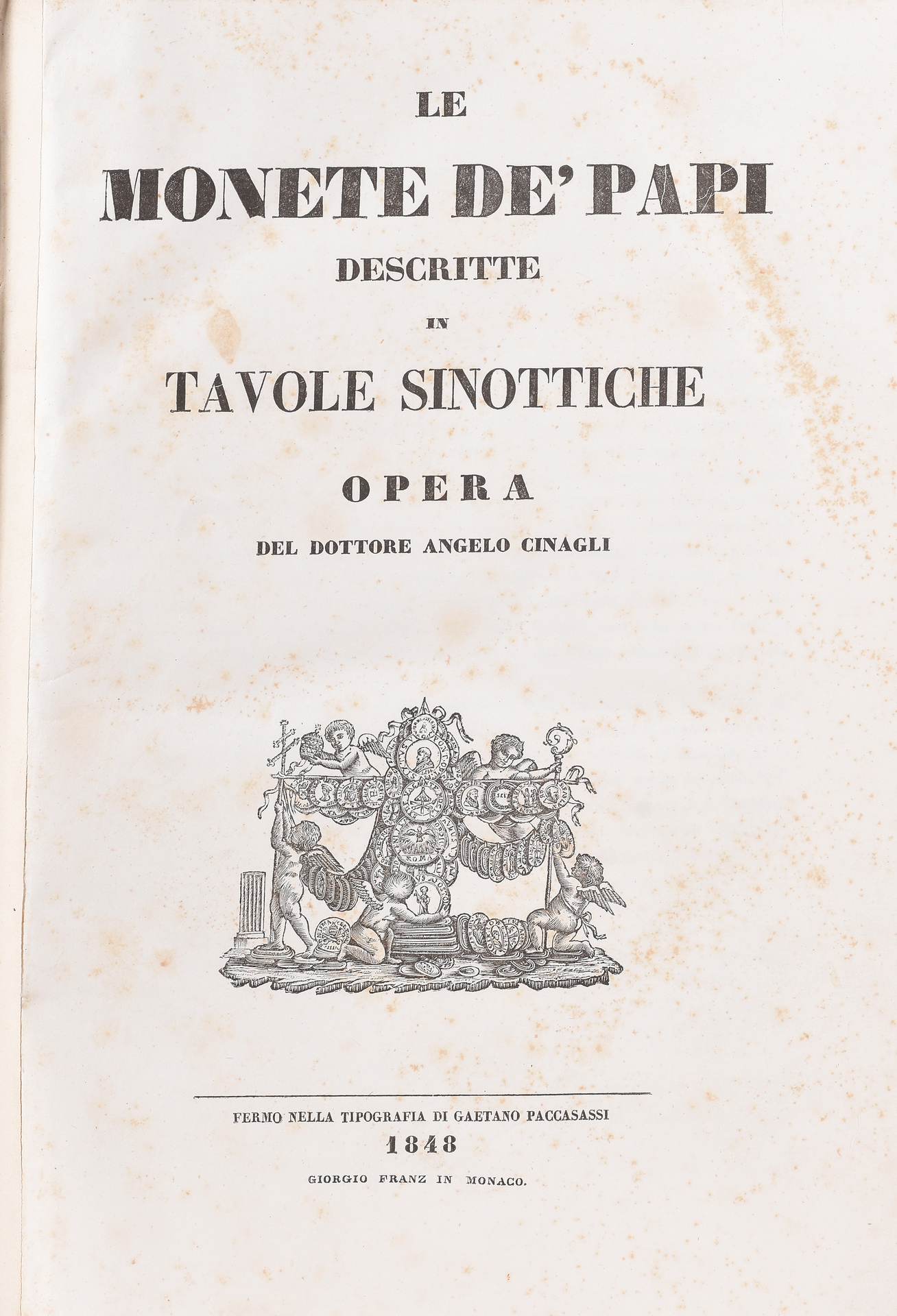 LE

MONETE DE' PAPI

DESCRITTE

IN

TAVOLE SINOTTICHE

OPERA

DEL DOTTORE ANGELO CINAGLI

ROMA

FERMO NELLA TIPOGRAFIA DI GAETANO PACCASASSI

1848

GIORGIO FRANZ IN MONACO.